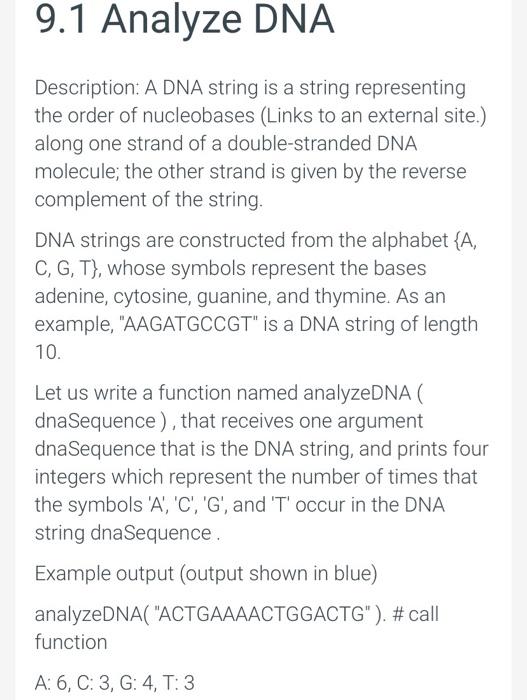 9.1 Analyze DNA

Description: A DNA string is a string representing the order of nucleobases (Links to an external site.) along one strand of a double-stranded DNA molecule; the other strand is given by the reverse complement of the string.

DNA strings are constructed from the alphabet {A, C, G, T}, whose symbols represent the bases adenine, cytosine, guanine, and thymine. As an example, "AAGATGCCGT" is a DNA string of length 10.

Let us write a function named analyzeDNA ( dnaSequence ) , that receives one argument dnaSequence that is the DNA string, and prints four integers which represent the number of times that the symbols 'A', 'C', 'G', and 'T' occur in the DNA string dnaSequence .

Example output (output shown in blue)

analyzeDNA( "ACTGAAAACTGGACTG" ). # call function

A: 6, C: 3, G: 4, T: 3